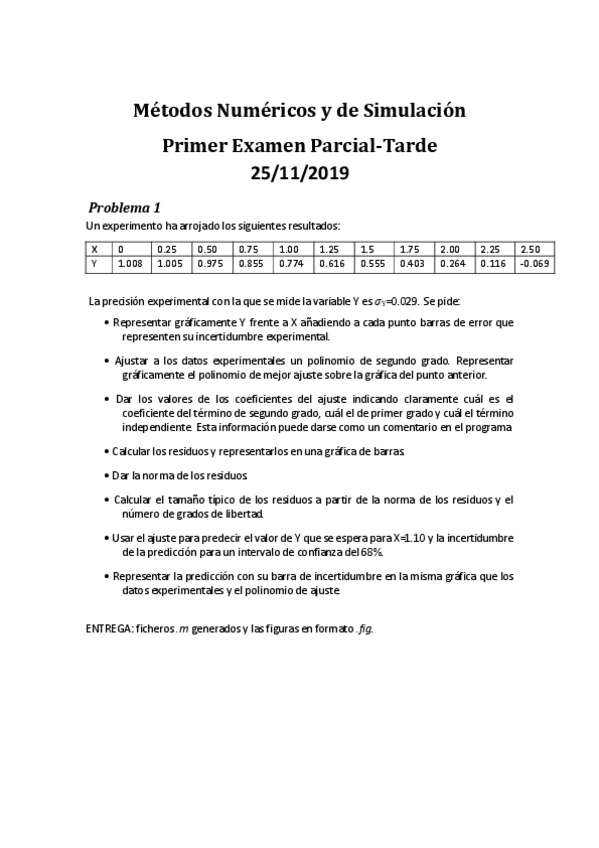 Métodos Numéricos y de Simulación

Primer Examen Parcial-Tarde

25/11/2019

Problema 1

Un experimento ha arrojado los siguientes resultados:

| X | 0 | 0.25 | 0.50 | 0.75 | 1.00 | 1.25 | 1.5 | 1.75 | 2.00 | 2.25 | 2.50 |
|---|---|---|---|---|---|---|---|---|---|---|---|
| Y | 1.008 | 1.005 | 0.975 | 0.855 | 0.774 | 0.616 | 0.555 | 0.403 | 0.264 | 0.116 | -0.069 |

La precisión experimental con la que se mide la variable Y es $\sigma_Y$=0.029. Se pide:

• Representar gráficamente Y frente a X añadiendo a cada punto barras de error que representen su incertidumbre experimental.

• Ajustar a los datos experimentales un polinomio de segundo grado. Representar gráficamente el polinomio de mejor ajuste sobre la gráfica del punto anterior.

• Dar los valores de los coeficientes del ajuste indicando claramente cuál es el coeficiente del término de segundo grado, cuál el de primer grado y cuál el término independiente. Esta información puede darse como un comentario en el programa.

• Calcular los residuos y representarlos en una gráfica de barras.

• Dar la norma de los residuos.

• Calcular el tamaño típico de los residuos a partir de la norma de los residuos y el número de grados de libertad.

• Usar el ajuste para predecir el valor de Y que se espera para X=1.10 y la incertidumbre de la predicción para un intervalo de confianza del 68%.

• Representar la predicción con su barra de incertidumbre en la misma gráfica que los datos experimentales y el polinomio de ajuste.

ENTREGA: ficheros .m generados y las figuras en formato .fig.